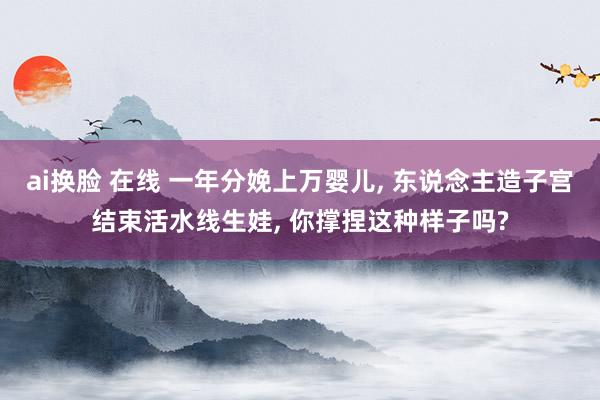 ai换脸 在线 一年分娩上万婴儿, 东说念主造子宫结束活水线生娃, 你撑捏这种样子吗?